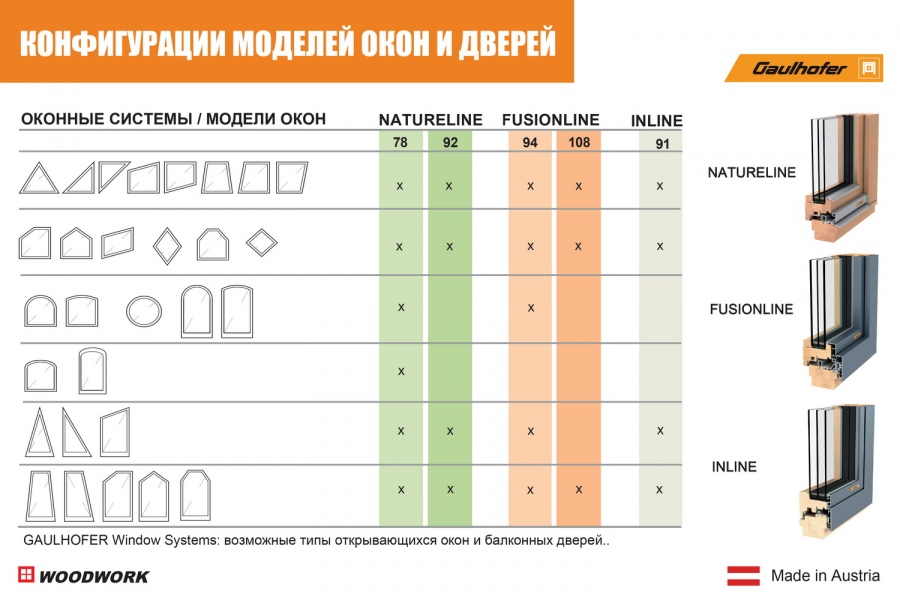 КОНФИГУРАЦИИ МОДЕЛЕЙ ОКОН И ДВЕРЕЙ

Gaulhofer

| ОКОННЫЕ СИСТЕМЫ / МОДЕЛИ ОКОН | NATURELINE 78 | NATURELINE 92 | FUSIONLINE 94 | FUSIONLINE 108 | INLINE 91 |
|---|---|---|---|---|---|
| | x | x | x | x | x |
| | x | x | x | x | x |
| | x | | x | | |
| | x | | | | |
| | x | x | x | | x |
| | x | x | x | x | x |

NATURELINE

FUSIONLINE

INLINE

GAULHOFER Window Systems: возможные типы открывающихся окон и балконных дверей..

WOODWORK

Made in Austria